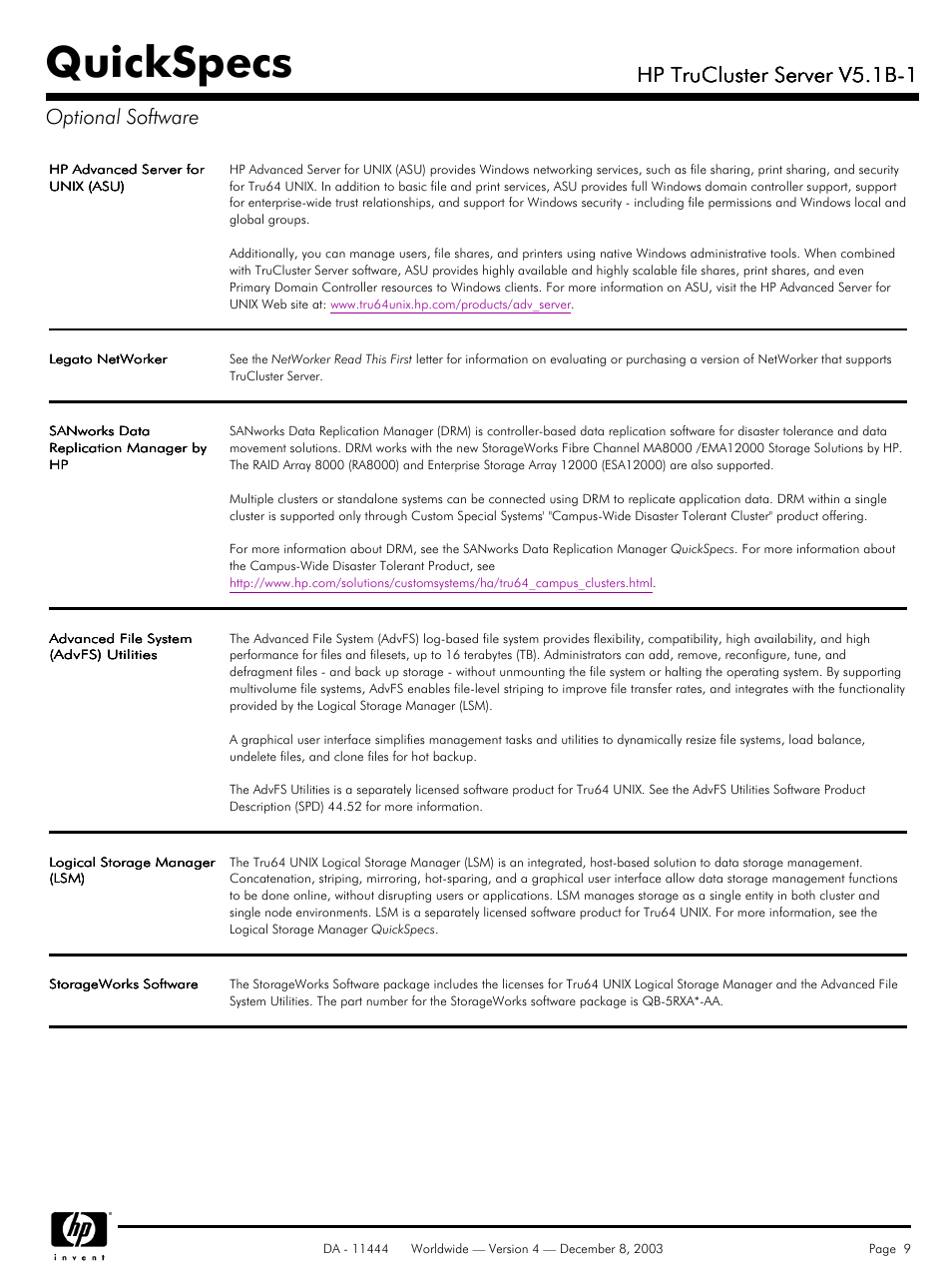 QuickSpecs

HP TruCluster Server V5.1B-1

Optional Software

HP Advanced Server for UNIX (ASU)

HP Advanced Server for UNIX (ASU) provides Windows networking services, such as file sharing, print sharing, and security for Tru64 UNIX. In addition to basic file and print services, ASU provides full Windows domain controller support, support for enterprise-wide trust relationships, and support for Windows security - including file permissions and Windows local and global groups.

Additionally, you can manage users, file shares, and printers using native Windows administrative tools. When combined with TruCluster Server software, ASU provides highly available and highly scalable file shares, print shares, and even Primary Domain Controller resources to Windows clients. For more information on ASU, visit the HP Advanced Server for UNIX Web site at: www.tru64unix.hp.com/products/adv_server.

Legato NetWorker

See the NetWorker Read This First letter for information on evaluating or purchasing a version of NetWorker that supports TruCluster Server.

SANworks Data Replication Manager by HP

SANworks Data Replication Manager (DRM) is controller-based data replication software for disaster tolerance and data movement solutions. DRM works with the new StorageWorks Fibre Channel MA8000 /EMA12000 Storage Solutions by HP. The RAID Array 8000 (RA8000) and Enterprise Storage Array 12000 (ESA12000) are also supported.

Multiple clusters or standalone systems can be connected using DRM to replicate application data. DRM within a single cluster is supported only through Custom Special Systems' "Campus-Wide Disaster Tolerant Cluster" product offering.

For more information about DRM, see the SANworks Data Replication Manager QuickSpecs. For more information about the Campus-Wide Disaster Tolerant Product, see http://www.hp.com/solutions/customsystems/ha/tru64_campus_clusters.html.

Advanced File System (AdvFS) Utilities

The Advanced File System (AdvFS) log-based file system provides flexibility, compatibility, high availability, and high performance for files and filesets, up to 16 terabytes (TB). Administrators can add, remove, reconfigure, tune, and defragment files - and back up storage - without unmounting the file system or halting the operating system. By supporting multivolume file systems, AdvFS enables file-level striping to improve file transfer rates, and integrates with the functionality provided by the Logical Storage Manager (LSM).

A graphical user interface simplifies management tasks and utilities to dynamically resize file systems, load balance, undelete files, and clone files for hot backup.

The AdvFS Utilities is a separately licensed software product for Tru64 UNIX. See the AdvFS Utilities Software Product Description (SPD) 44.52 for more information.

Logical Storage Manager (LSM)

The Tru64 UNIX Logical Storage Manager (LSM) is an integrated, host-based solution to data storage management. Concatenation, striping, mirroring, hot-sparing, and a graphical user interface allow data storage management functions to be done online, without disrupting users or applications. LSM manages storage as a single entity in both cluster and single node environments. LSM is a separately licensed software product for Tru64 UNIX. For more information, see the Logical Storage Manager QuickSpecs.

StorageWorks Software

The StorageWorks Software package includes the licenses for Tru64 UNIX Logical Storage Manager and the Advanced File System Utilities. The part number for the StorageWorks software package is QB-5RXA*-AA.

hp invent

DA - 11444 Worldwide — Version 4 — December 8, 2003

Page 9